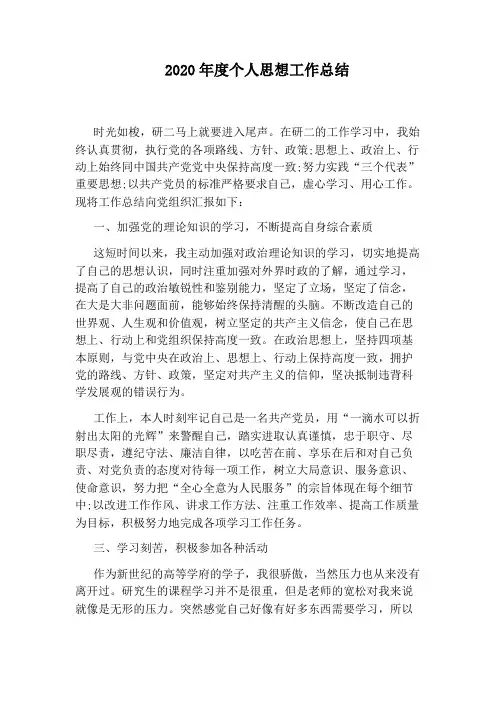 2020年度个人思想工作总结

时光如梭，研二马上就要进入尾声。在研二的工作学习中，我始终认真贯彻，执行党的各项路线、方针、政策;思想上、政治上、行动上始终同中国共产党党中央保持高度一致;努力实践“三个代表”重要思想;以共产党员的标准严格要求自己，虚心学习、用心工作。现将工作总结向党组织汇报如下：

一、加强党的理论知识的学习，不断提高自身综合素质

这短时间以来，我主动加强对政治理论知识的学习，切实地提高了自己的思想认识，同时注重加强对外界时政的了解，通过学习，提高了自己的政治敏锐性和鉴别能力，坚定了立场，坚定了信念，在大是大非问题面前，能够始终保持清醒的头脑。不断改造自己的世界观、人生观和价值观，树立坚定的共产主义信念，使自己在思想上、行动上和党组织保持高度一致。在政治思想上，坚持四项基本原则，与党中央在政治上、思想上、行动上保持高度一致，拥护党的路线、方针、政策，坚定对共产主义的信仰，坚决抵制违背科学发展观的错误行为。

工作上，本人时刻牢记自己是一名共产党员，用“一滴水可以折射出太阳的光辉”来警醒自己，踏实进取认真谨慎，忠于职守、尽职尽责，遵纪守法、廉洁自律，以吃苦在前、享乐在后和对自己负责、对党负责的态度对待每一项工作，树立大局意识、服务意识、使命意识，努力把“全心全意为人民服务”的宗旨体现在每个细节中;以改进工作作风、讲求工作方法、注重工作效率、提高工作质量为目标，积极努力地完成各项学习工作任务。

三、学习刻苦，积极参加各种活动

作为新世纪的高等学府的学子，我很骄傲，当然压力也从来没有离开过。研究生的课程学习并不是很重，但是老师的宽松对我来说就像是无形的压力。突然感觉自己好像有好多东西需要学习，所以